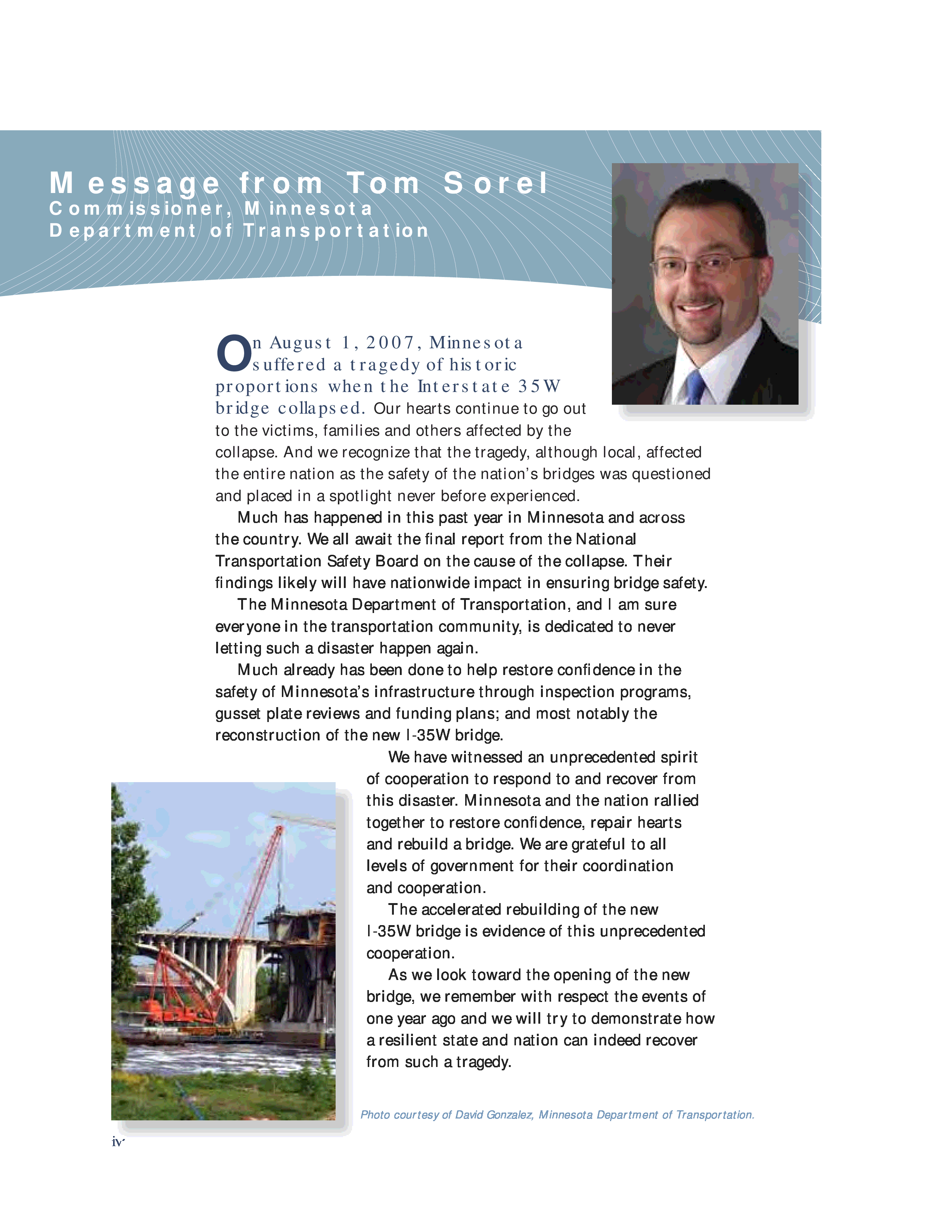 Message from Tom Sorel
Commissioner, Minnesota
Department of Transportation

On August 1, 2007, Minnesota suffered a tragedy of historic proportions when the Interstate 35W bridge collapsed. Our hearts continue to go out to the victims, families and others affected by the collapse. And we recognize that the tragedy, although local, affected the entire nation as the safety of the nation's bridges was questioned and placed in a spotlight never before experienced.

Much has happened in this past year in Minnesota and across the country. We all await the final report from the National Transportation Safety Board on the cause of the collapse. Their findings likely will have nationwide impact in ensuring bridge safety.

The Minnesota Department of Transportation, and I am sure everyone in the transportation community, is dedicated to never letting such a disaster happen again.

Much already has been done to help restore confidence in the safety of Minnesota's infrastructure through inspection programs, gusset plate reviews and funding plans; and most notably the reconstruction of the new I-35W bridge.

We have witnessed an unprecedented spirit of cooperation to respond to and recover from this disaster. Minnesota and the nation rallied together to restore confidence, repair hearts and rebuild a bridge. We are grateful to all levels of government for their coordination and cooperation.

The accelerated rebuilding of the new I-35W bridge is evidence of this unprecedented cooperation.

As we look toward the opening of the new bridge, we remember with respect the events of one year ago and we will try to demonstrate how a resilient state and nation can indeed recover from such a tragedy.

Photo courtesy of David Gonzalez, Minnesota Department of Transportation.

iv